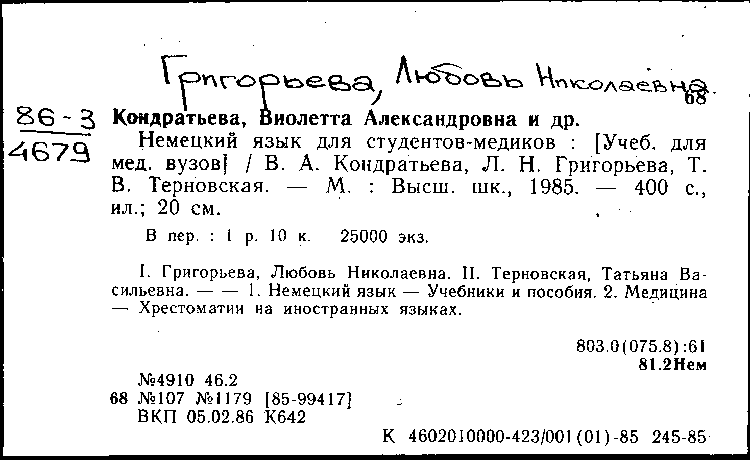 Григорьева, Любовь Николаевна

68

86-3
4679

Кондратьева, Виолетта Александровна и др.

Немецкий язык для студентов-медиков : [Учеб. для мед. вузов] / В. А. Кондратьева, Л. Н. Григорьева, Т. В. Терновская. — М. : Высш. шк., 1985. — 400 с., ил.; 20 см.

В пер. : 1 р. 10 к. 25000 экз.

I. Григорьева, Любовь Николаевна. II. Терновская, Татьяна Васильевна. — — 1. Немецкий язык — Учебники и пособия. 2. Медицина — Хрестоматии на иностранных языках.

803.0(075.8):61
81.2Нем

№4910 46.2
68 №107 №1179 [85-99417]
ВКП 05.02.86 К642

К 4602010000-423/001(01)-85 245-85